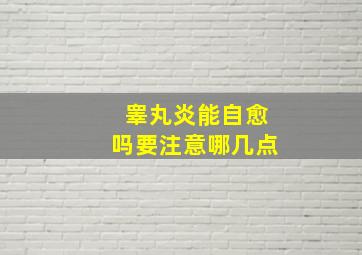 睾丸炎能自愈
吗要注意哪几点